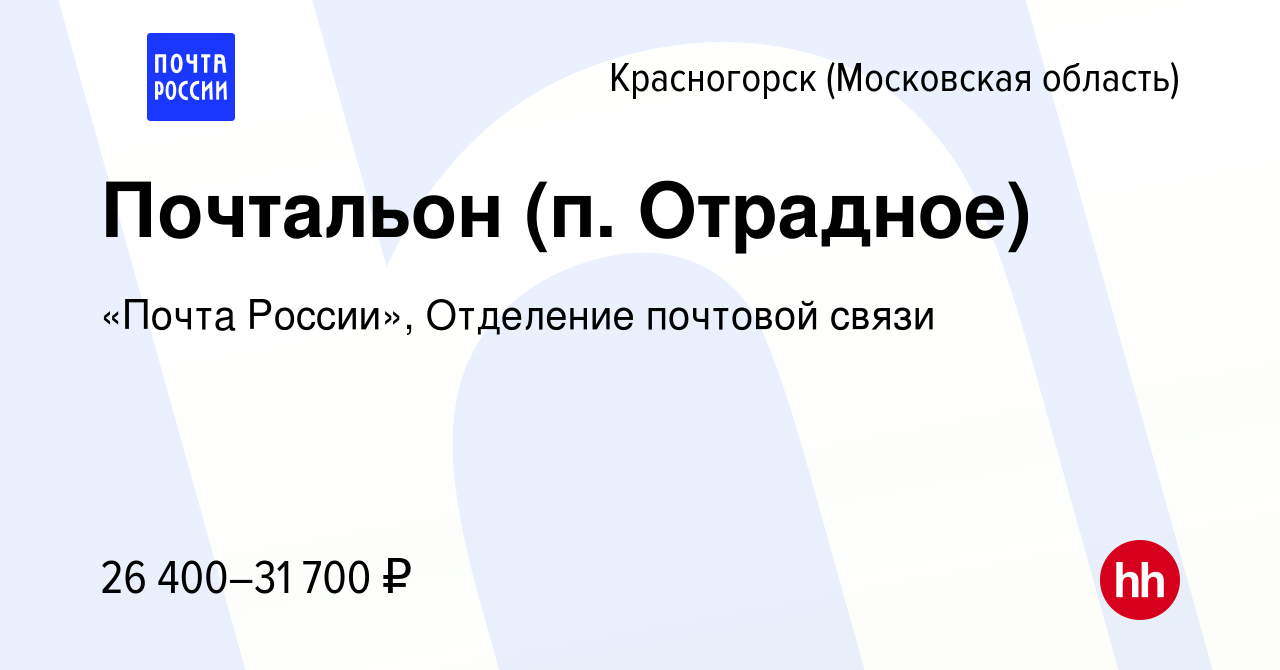 ПОЧТА РОССИИ

Красногорск (Московская область)

Почтальон (п. Отрадное)

«Почта России», Отделение почтовой связи

26 400–31 700 ₽

hh